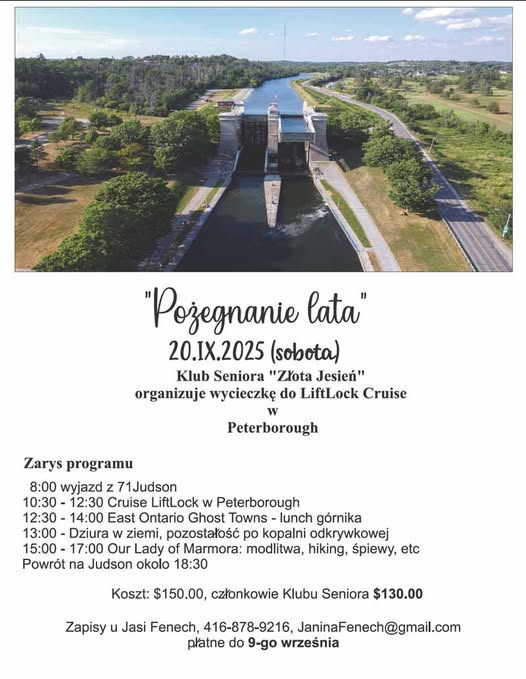 "Pożegnanie lata"

20.IX.2025 (sobota)

Klub Seniora "Złota Jesień" organizuje wycieczkę do LiftLock Cruise w Peterborough

Zarys programu

8:00 wyjazd z 71Judson
10:30 - 12:30 Cruise LiftLock w Peterborough
12:30 - 14:00 East Ontario Ghost Towns - lunch górnika
13:00 - Dziura w ziemi, pozostałość po kopalni odkrywkowej
15:00 - 17:00 Our Lady of Marmora: modlitwa, hiking, śpiewy, etc
Powrót na Judson około 18:30

Koszt: $150.00, członkowie Klubu Seniora $130.00

Zapisy u Jasi Fenech, 416-878-9216, JaninaFenech@gmail.com
płatne do 9-go września